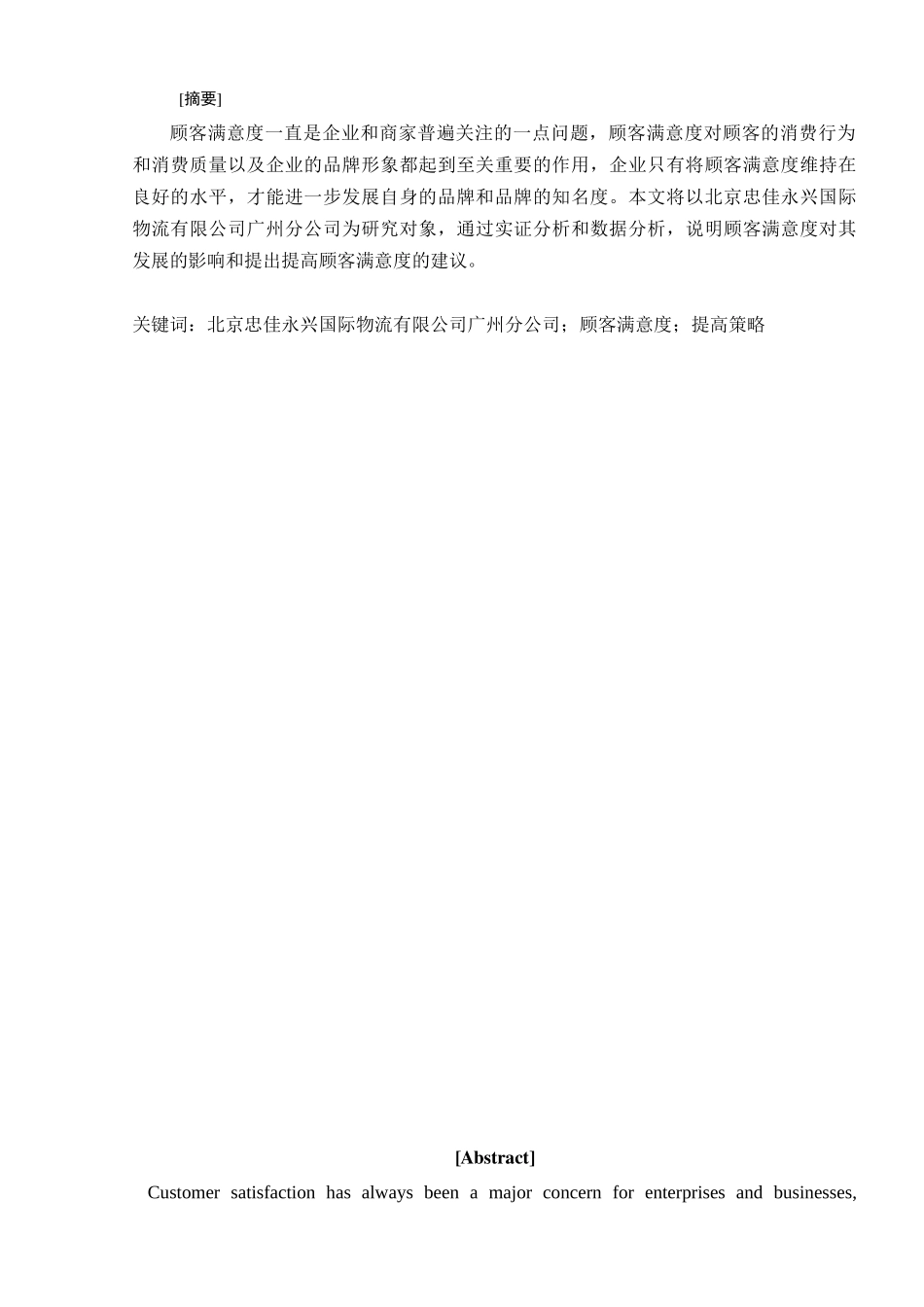 [摘要]

顾客满意度一直是企业和商家普遍关注的一点问题，顾客满意度对顾客的消费行为和消费质量以及企业的品牌形象都起到至关重要的作用，企业只有将顾客满意度维持在良好的水平，才能进一步发展自身的品牌和品牌的知名度。本文将以北京忠佳永兴国际物流有限公司广州分公司为研究对象，通过实证分析和数据分析，说明顾客满意度对其发展的影响和提出提高顾客满意度的建议。

关键词：北京忠佳永兴国际物流有限公司广州分公司；顾客满意度；提高策略

[Abstract]

Customer satisfaction has always been a major concern for enterprises and businesses,